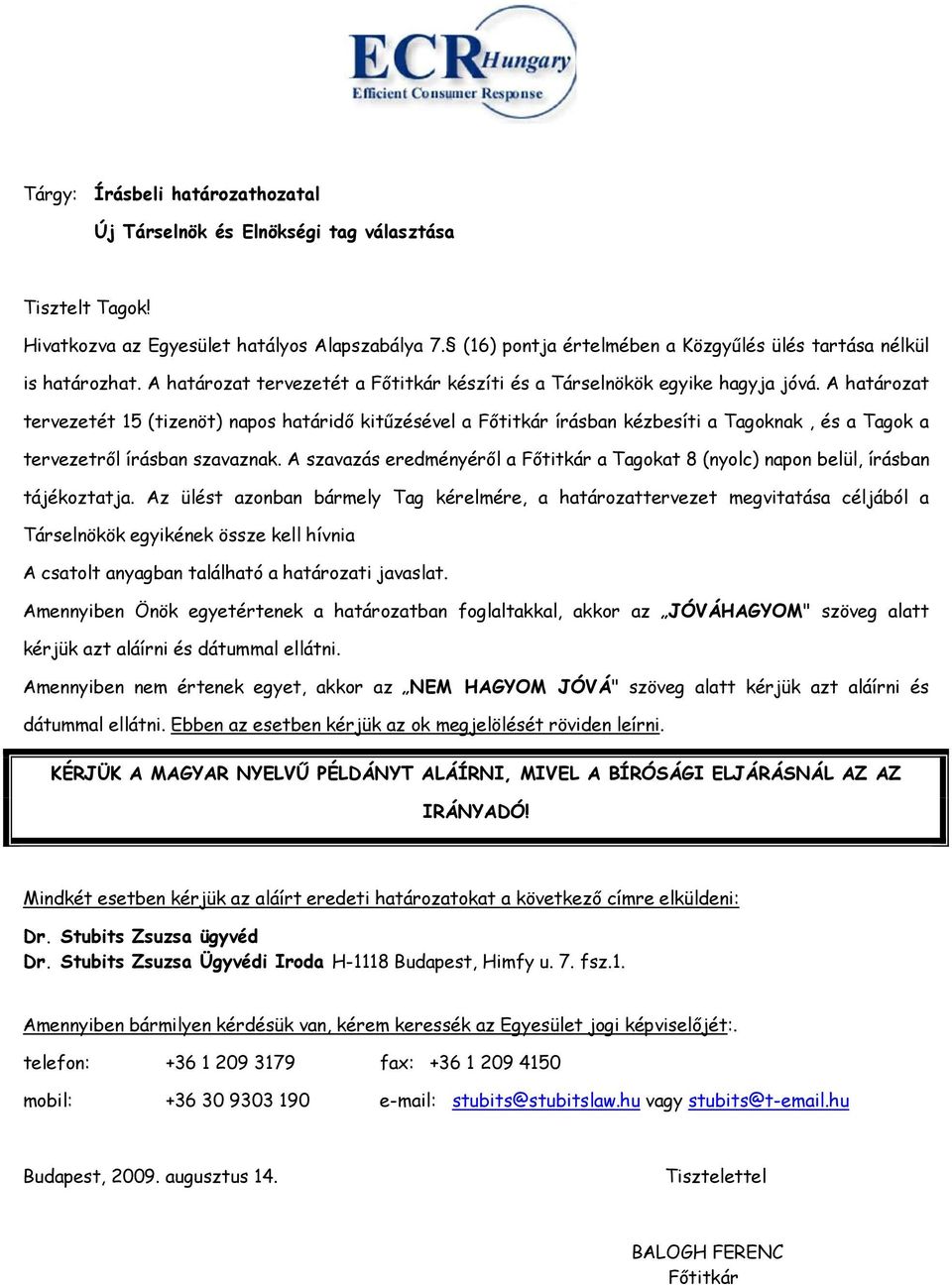 ECR Hungary
Efficient Consumer Response

Tárgy: Írásbeli határozathozatal
Új Társelnök és Elnökségi tag választása

Tisztelt Tagok!

Hivatkozva az Egyesület hatályos Alapszabálya 7.§ (16) pontja értelmében a Közgyűlés ülés tartása nélkül is határozhat. A határozat tervezetét a Főtitkár készíti és a Társelnökök egyike hagyja jóvá. A határozat tervezetét 15 (tizenöt) napos határidő kitűzésével a Főtitkár írásban kézbesíti a Tagoknak , és a Tagok a tervezetről írásban szavaznak. A szavazás eredményéről a Főtitkár a Tagokat 8 (nyolc) napon belül, írásban tájékoztatja. Az ülést azonban bármely Tag kérelmére, a határozattervezet megvitatása céljából a Társelnökök egyikének össze kell hívnia

A csatolt anyagban található a határozati javaslat.

Amennyiben Önök egyetértenek a határozatban foglaltakkal, akkor az „JÓVÁHAGYOM" szöveg alatt kérjük azt aláírni és dátummal ellátni.

Amennyiben nem értenek egyet, akkor az „NEM HAGYOM JÓVÁ" szöveg alatt kérjük azt aláírni és dátummal ellátni. Ebben az esetben kérjük az ok megjelölését röviden leírni.

KÉRJÜK A MAGYAR NYELVŰ PÉLDÁNYT ALÁÍRNI, MIVEL A BÍRÓSÁGI ELJÁRÁSNÁL AZ AZ IRÁNYADÓ!

Mindkét esetben kérjük az aláírt eredeti határozatokat a következő címre elküldeni:

Dr. Stubits Zsuzsa ügyvéd
Dr. Stubits Zsuzsa Ügyvédi Iroda H-1118 Budapest, Himfy u. 7. fsz.1.

Amennyiben bármilyen kérdésük van, kérem keressék az Egyesület jogi képviselőjét:.

telefon: +36 1 209 3179 fax: +36 1 209 4150
mobil: +36 30 9303 190 e-mail: stubits@stubitslaw.hu vagy stubits@t-email.hu

Budapest, 2009. augusztus 14.

Tisztelettel

BALOGH FERENC
Főtitkár